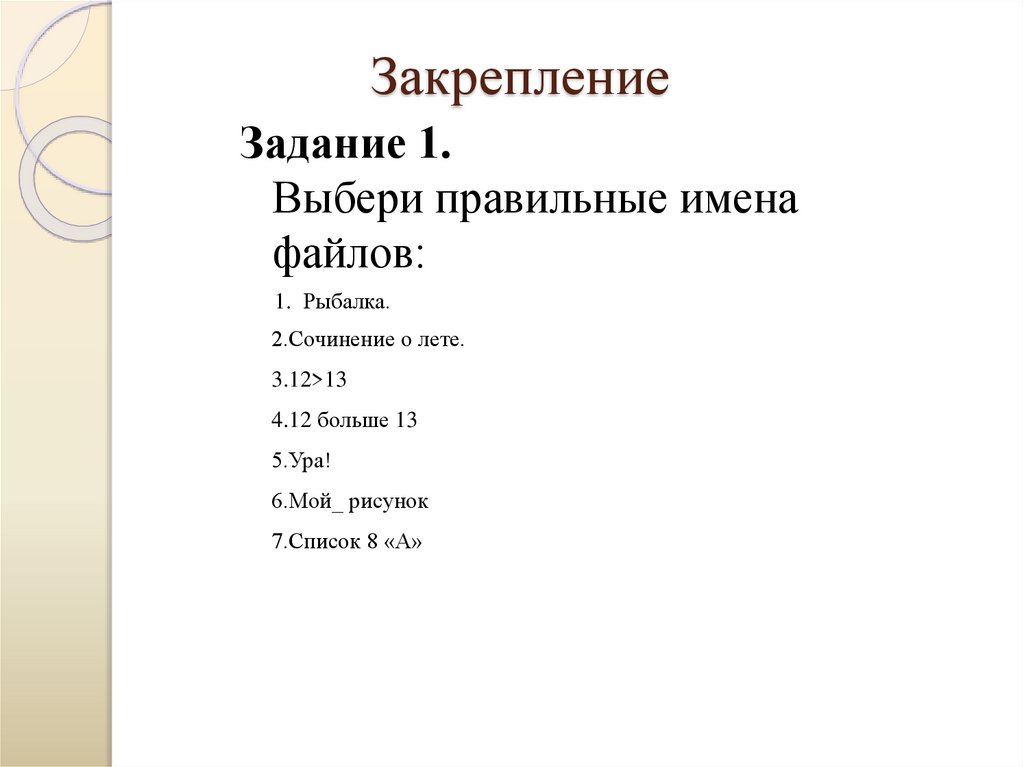 Закрепление

Задание 1.
Выбери правильные имена файлов:

1. Рыбалка.

2.Сочинение о лете.

3.12>13

4.12 больше 13

5.Ура!

6.Мой_ рисунок

7.Список 8 «А»